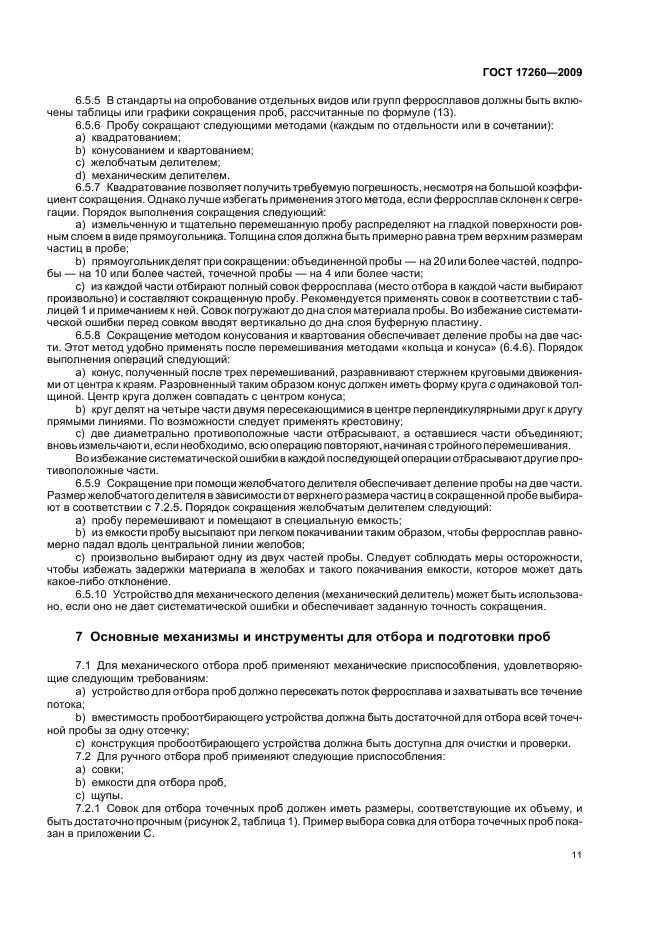 ГОСТ 17260—2009

6.5.5 В стандарты на опробование отдельных видов или групп ферросплавов должны быть включены таблицы или графики сокращения проб, рассчитанные по формуле (13).

6.5.6 Пробу сокращают следующими методами (каждым по отдельности или в сочетании):
a) квадратованием;
b) конусованием и квартованием;
c) желобчатым делителем;
d) механическим делителем.

6.5.7 Квадратование позволяет получить требуемую погрешность, несмотря на большой коэффициент сокращения. Однако лучше избегать применения этого метода, если ферросплав склонен к сегрегации. Порядок выполнения сокращения следующий:

a) измельченную и тщательно перемешанную пробу распределяют на гладкой поверхности ровным слоем в виде прямоугольника. Толщина слоя должна быть примерно равна трем верхним размерам частиц в пробе;

b) прямоугольник делят при сокращении: объединенной пробы — на 20 или более частей, подпробы — на 10 или более частей, точечной пробы — на 4 или более части;

c) из каждой части отбирают полный совок ферросплава (место отбора в каждой части выбирают произвольно) и составляют сокращенную пробу. Рекомендуется применять совок в соответствии с таблицей 1 и примечанием к ней. Совок погружают до дна слоя материала пробы. Во избежание систематической ошибки перед совком вводят вертикально до дна слоя буферную пластину.

6.5.8 Сокращение методом конусования и квартования обеспечивает деление пробы на две части. Этот метод удобно применять после перемешивания методами «кольца и конуса» (6.4.6). Порядок выполнения операций следующий:

a) конус, полученный после трех перемешиваний, разравнивают стержнем круговыми движениями от центра к краям. Разровненный таким образом конус должен иметь форму круга с одинаковой толщиной. Центр круга должен совпадать с центром конуса;

b) круг делят на четыре части двумя пересекающимися в центре перпендикулярными друг к другу прямыми линиями. По возможности следует применять крестовину;

c) две диаметрально противоположные части отбрасывают, а оставшиеся части объединяют; вновь измельчают и, если необходимо, всю операцию повторяют, начиная с тройного перемешивания.

Во избежание систематической ошибки в каждой последующей операции отбрасывают другие противоположные части.

6.5.9 Сокращение при помощи желобчатого делителя обеспечивает деление пробы на две части. Размер желобчатого делителя в зависимости от верхнего размера частиц в сокращенной пробе выбирают в соответствии с 7.2.5. Порядок сокращения желобчатым делителем следующий:

a) пробу перемешивают и помещают в специальную емкость;

b) из емкости пробу высыпают при легком покачивании таким образом, чтобы ферросплав равномерно падал вдоль центральной линии желобов;

c) произвольно выбирают одну из двух частей пробы. Следует соблюдать меры осторожности, чтобы избежать задержки материала в желобах и такого покачивания емкости, которое может дать какое-либо отклонение.

6.5.10 Устройство для механического деления (механический делитель) может быть использовано, если оно не дает систематической ошибки и обеспечивает заданную точность сокращения.

7 Основные механизмы и инструменты для отбора и подготовки проб

7.1 Для механического отбора проб применяют механические приспособления, удовлетворяющие следующим требованиям:

a) устройство для отбора проб должно пересекать поток ферросплава и захватывать все течение потока;

b) вместимость пробоотбирающего устройства должна быть достаточной для отбора всей точечной пробы за одну отсечку;

c) конструкция пробоотбирающего устройства должна быть доступна для очистки и проверки.

7.2 Для ручного отбора проб применяют следующие приспособления:
a) совки;
b) емкости для отбора проб,
c) щупы.

7.2.1 Совок для отбора точечных проб должен иметь размеры, соответствующие их объему, и быть достаточно прочным (рисунок 2, таблица 1). Пример выбора совка для отбора точечных проб показан в приложении С.

11